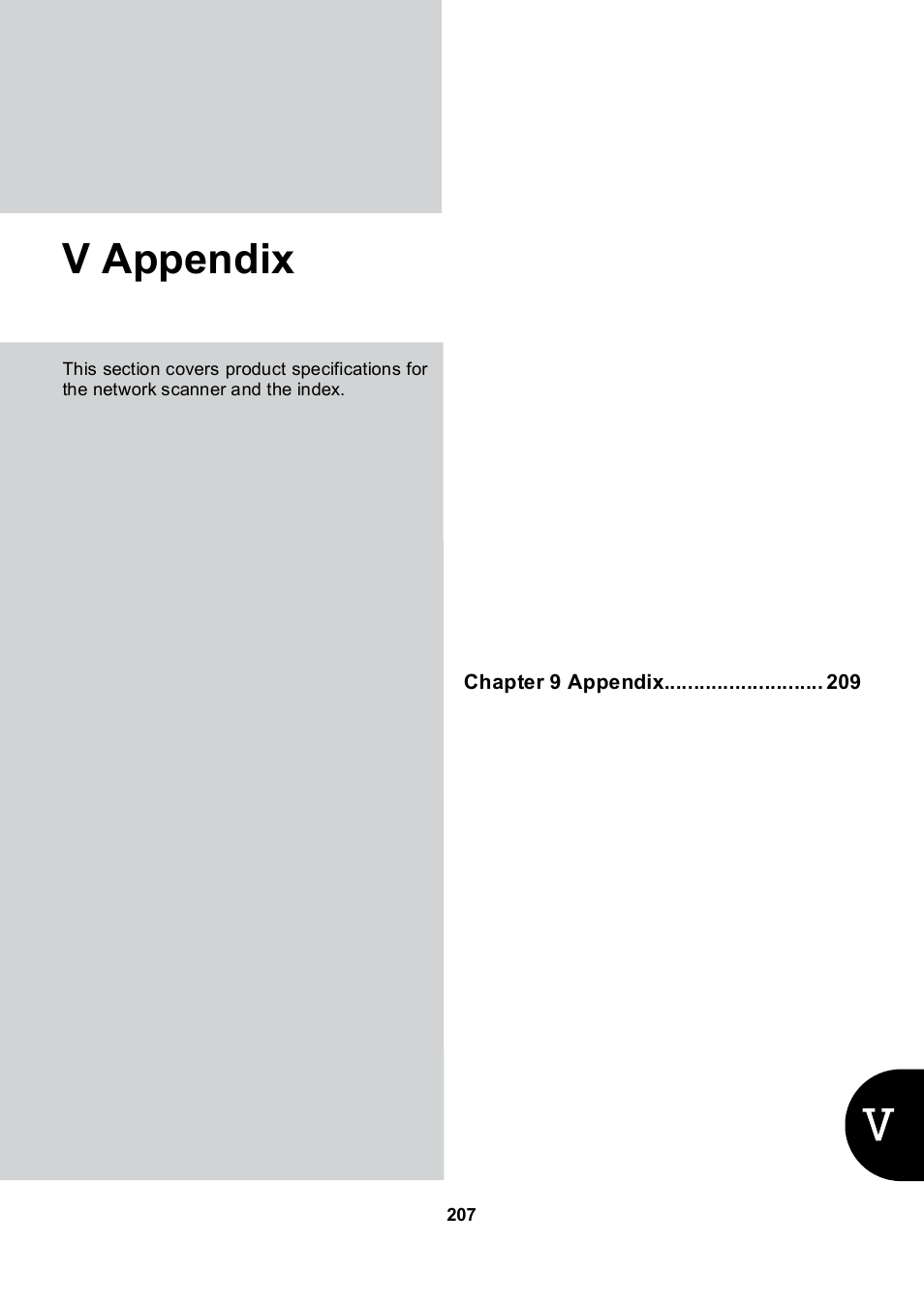 V Appendix

This section covers product specifications for the network scanner and the index.

Chapter 9 Appendix........................... 209

V

207